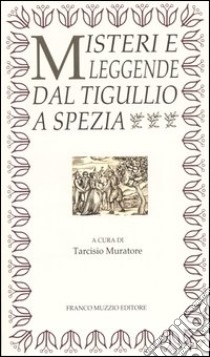 MISTERI E LEGGENDE DAL TIGULLIO A SPEZIA

A CURA DI
Tarcisio Muratore

FRANCO MUZZIO EDITORE